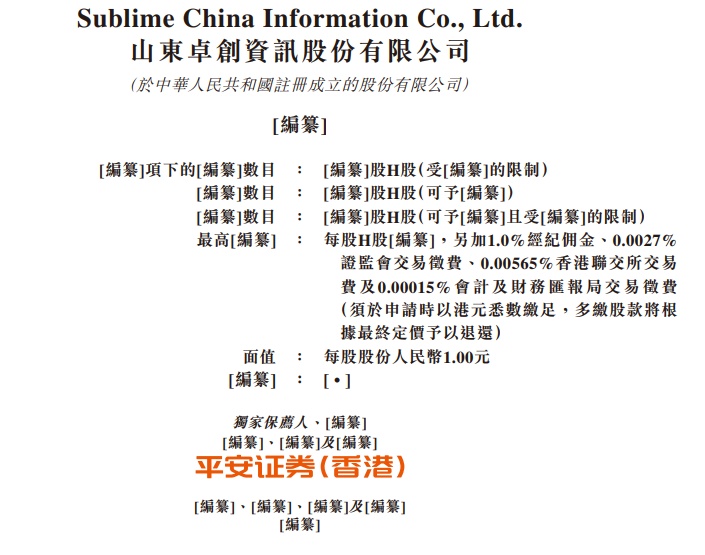 Sublime China Information Co., Ltd.
山東卓創資訊股份有限公司
(於中華人民共和國註冊成立的股份有限公司)

[編纂]

[編纂]項下的[編纂]數目 : [編纂]股H股(受[編纂]的限制)
[編纂]數目 : [編纂]股H股(可予[編纂])
[編纂]數目 : [編纂]股H股(可予[編纂]且受[編纂]的限制)
最高[編纂] : 每股H股[編纂],另加1.0%經紀佣金、0.0027%證監會交易徵費、0.00565%香港聯交所交易費及0.00015%會計及財務匯報局交易徵費(須於申請時以港元悉數繳足,多繳股款將根據最終定價予以退還)
面值 : 每股股份人民幣1.00元
[編纂] : [•]

獨家保薦人、[編纂]
[編纂]、[編纂]及[編纂]
平安证券(香港)

[編纂]、[編纂]、[編纂]及[編纂]
[編纂]